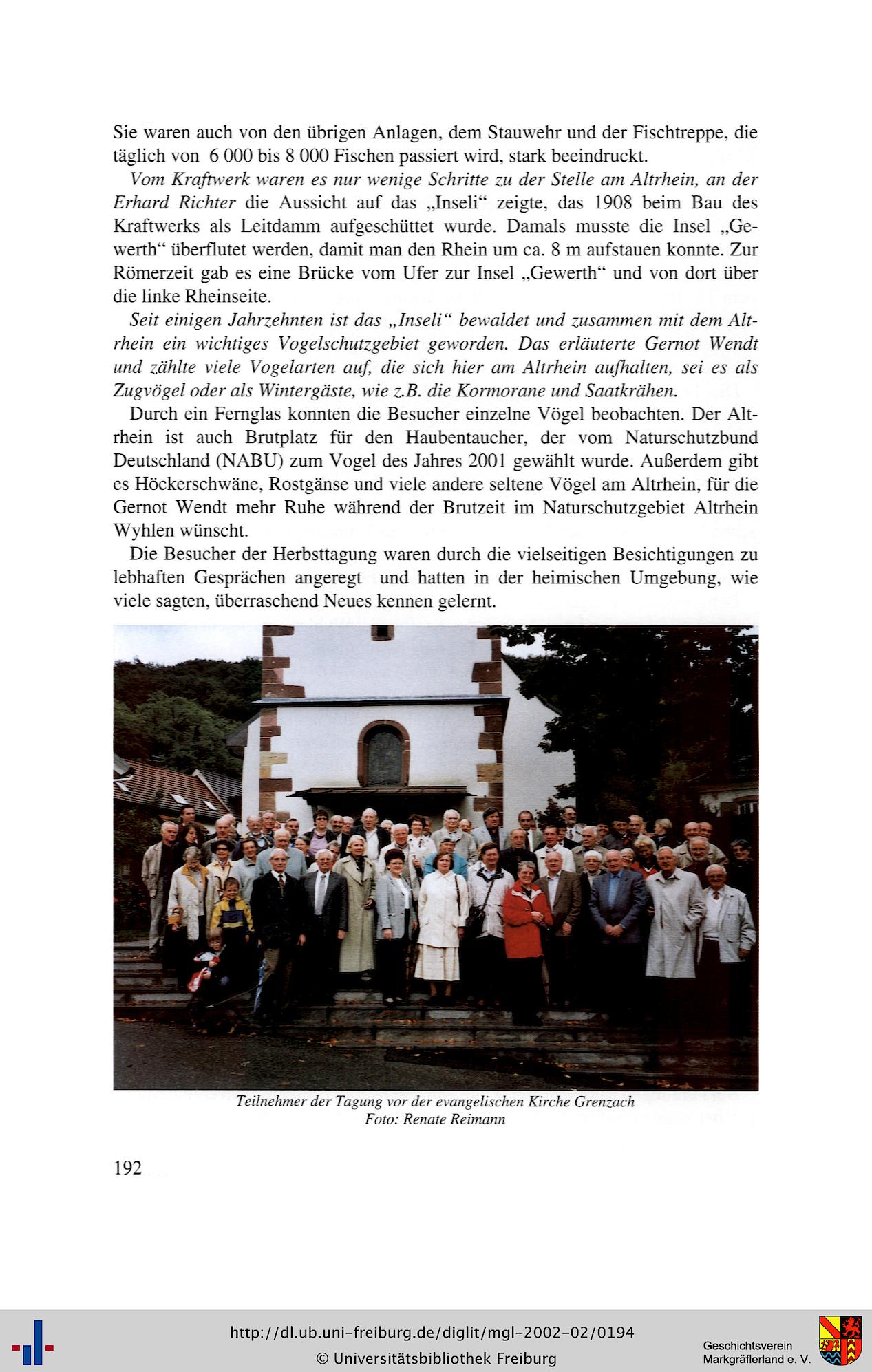 Sie waren auch von den übrigen Anlagen, dem Stauwehr und der Fischtreppe, die täglich von 6 000 bis 8 000 Fischen passiert wird, stark beeindruckt.

Vom Kraftwerk waren es nur wenige Schritte zu der Stelle am Altrhein, an der Erhard Richter die Aussicht auf das „Inseli“ zeigte, das 1908 beim Bau des Kraftwerks als Leitdamm aufgeschüttet wurde. Damals musste die Insel „Gewerth“ überflutet werden, damit man den Rhein um ca. 8 m aufstauen konnte. Zur Römerzeit gab es eine Brücke vom Ufer zur Insel „Gewerth“ und von dort über die linke Rheinseite.

Seit einigen Jahrzehnten ist das „Inseli“ bewaldet und zusammen mit dem Altrhein ein wichtiges Vogelschutzgebiet geworden. Das erläuterte Gernot Wendt und zählte viele Vogelarten auf, die sich hier am Altrhein aufhalten, sei es als Zugvögel oder als Wintergäste, wie z.B. die Kormorane und Saatkrähen.

Durch ein Fernglas konnten die Besucher einzelne Vögel beobachten. Der Altrhein ist auch Brutplatz für den Haubentaucher, der vom Naturschutzbund Deutschland (NABU) zum Vogel des Jahres 2001 gewählt wurde. Außerdem gibt es Höckerschwäne, Rostgänse und viele andere seltene Vögel am Altrhein, für die Gernot Wendt mehr Ruhe während der Brutzeit im Naturschutzgebiet Altrhein Wyhlen wünscht.

Die Besucher der Herbsttagung waren durch die vielseitigen Besichtigungen zu lebhaften Gesprächen angeregt und hatten in der heimischen Umgebung, wie viele sagten, überraschend Neues kennen gelernt.

Teilnehmer der Tagung vor der evangelischen Kirche Grenzach
Foto: Renate Reimann

192

http://dl.ub.uni-freiburg.de/diglit/mgl-2002-02/0194
© Universitätsbibliothek Freiburg

Geschichtsverein
Markgräflerland e. V.